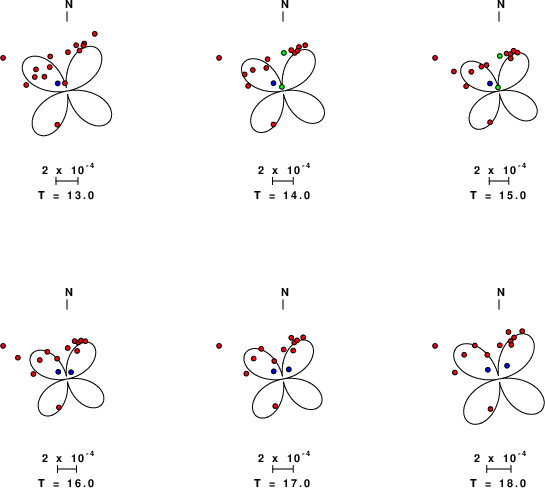 N

$2 \times 10^{-4}$

T = 13.0

N

$2 \times 10^{-4}$

T = 14.0

N

$2 \times 10^{-4}$

T = 15.0

N

$2 \times 10^{-4}$

T = 16.0

N

$2 \times 10^{-4}$

T = 17.0

N

$2 \times 10^{-4}$

T = 18.0